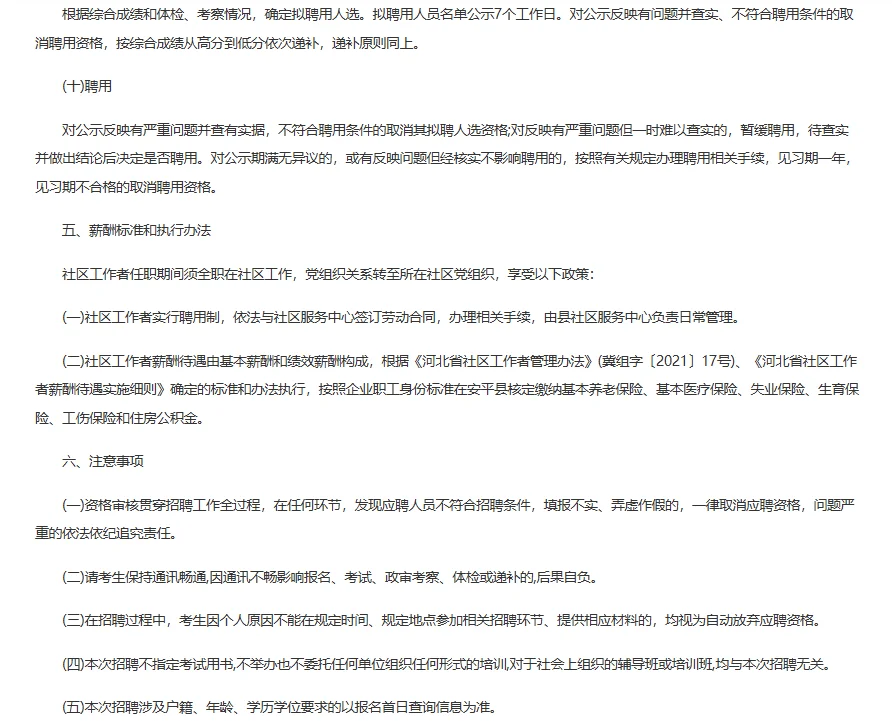 根据综合成绩和体检、考察情况，确定拟聘用人选。拟聘用人员名单公示7个工作日。对公示反映有问题并查实、不符合聘用条件的取消聘用资格，按综合成绩从高分到低分依次递补，递补原则同上。

(十)聘用

对公示反映有严重问题并查有实据，不符合聘用条件的取消其拟聘人选资格;对反映有严重问题但一时难以查实的，暂缓聘用，待查实并做出结论后决定是否聘用。对公示期满无异议的，或有反映问题但经核实不影响聘用的，按照有关规定办理聘用相关手续，见习期一年，见习期不合格的取消聘用资格。

五、薪酬标准和执行办法

社区工作者任职期间须全职在社区工作，党组织关系转至所在社区党组织，享受以下政策:

(一)社区工作者实行聘用制，依法与社区服务中心签订劳动合同，办理相关手续，由县社区服务中心负责日常管理。

(二)社区工作者薪酬待遇由基本薪酬和绩效薪酬构成，根据《河北省社区工作者管理办法》(冀组字〔2021〕17号)、《河北省社区工作者薪酬待遇实施细则》确定的标准和办法执行，按照企业职工身份标准在安平县核定缴纳基本养老保险、基本医疗保险、失业保险、生育保险、工伤保险和住房公积金。

六、注意事项

(一)资格审核贯穿招聘工作全过程，在任何环节，发现应聘人员不符合招聘条件，填报不实、弄虚作假的，一律取消应聘资格，问题严重的依法依纪追究责任。

(二)请考生保持通讯畅通,因通讯不畅影响报名、考试、政审考察、体检或递补的,后果自负。

(三)在招聘过程中，考生因个人原因不能在规定时间、规定地点参加相关招聘环节、提供相应材料的，均视为自动放弃应聘资格。

(四)本次招聘不指定考试用书,不举办也不委托任何单位组织任何形式的培训,对于社会上组织的辅导班或培训班,均与本次招聘无关。

(五)本次招聘涉及户籍、年龄、学历学位要求的以报名首日查询信息为准。